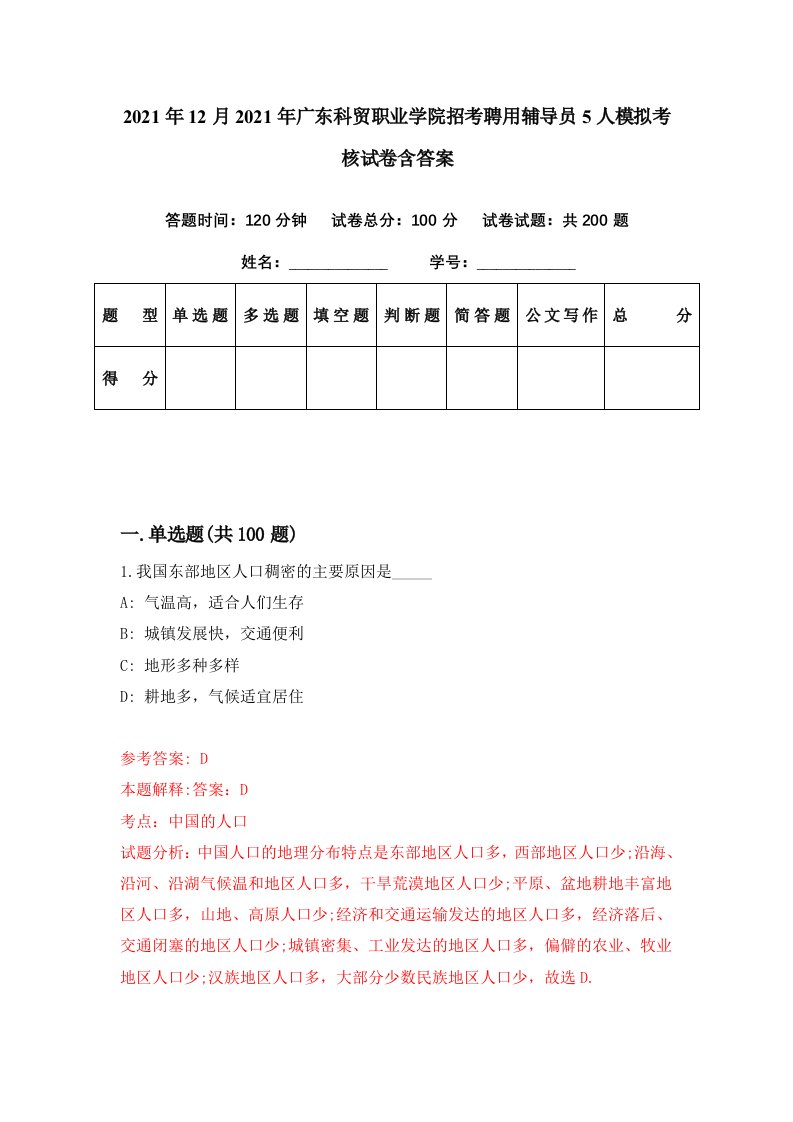 2021年12月2021年广东科贸职业学院招考聘用辅导员5人模拟考核试卷含答案

答题时间：120分钟　试卷总分：100分　试卷试题：共200题

姓名：____________　学号：____________

| 题　型 | 单选题 | 多选题 | 填空题 | 判断题 | 简答题 | 公文写作 | 总　分 |
|---|---|---|---|---|---|---|---|
| 得　分 | | | | | | | |

一.单选题(共100题)

1.我国东部地区人口稠密的主要原因是_____

A: 气温高，适合人们生存

B: 城镇发展快，交通便利

C: 地形多种多样

D: 耕地多，气候适宜居住

参考答案: D

本题解释:答案：D

考点：中国的人口

试题分析：中国人口的地理分布特点是东部地区人口多，西部地区人口少;沿海、沿河、沿湖气候温和地区人口多，干旱荒漠地区人口少;平原、盆地耕地丰富地区人口多，山地、高原人口少;经济和交通运输发达的地区人口多，经济落后、交通闭塞的地区人口少;城镇密集、工业发达的地区人口多，偏僻的农业、牧业地区人口少;汉族地区人口多，大部分少数民族地区人口少，故选D.